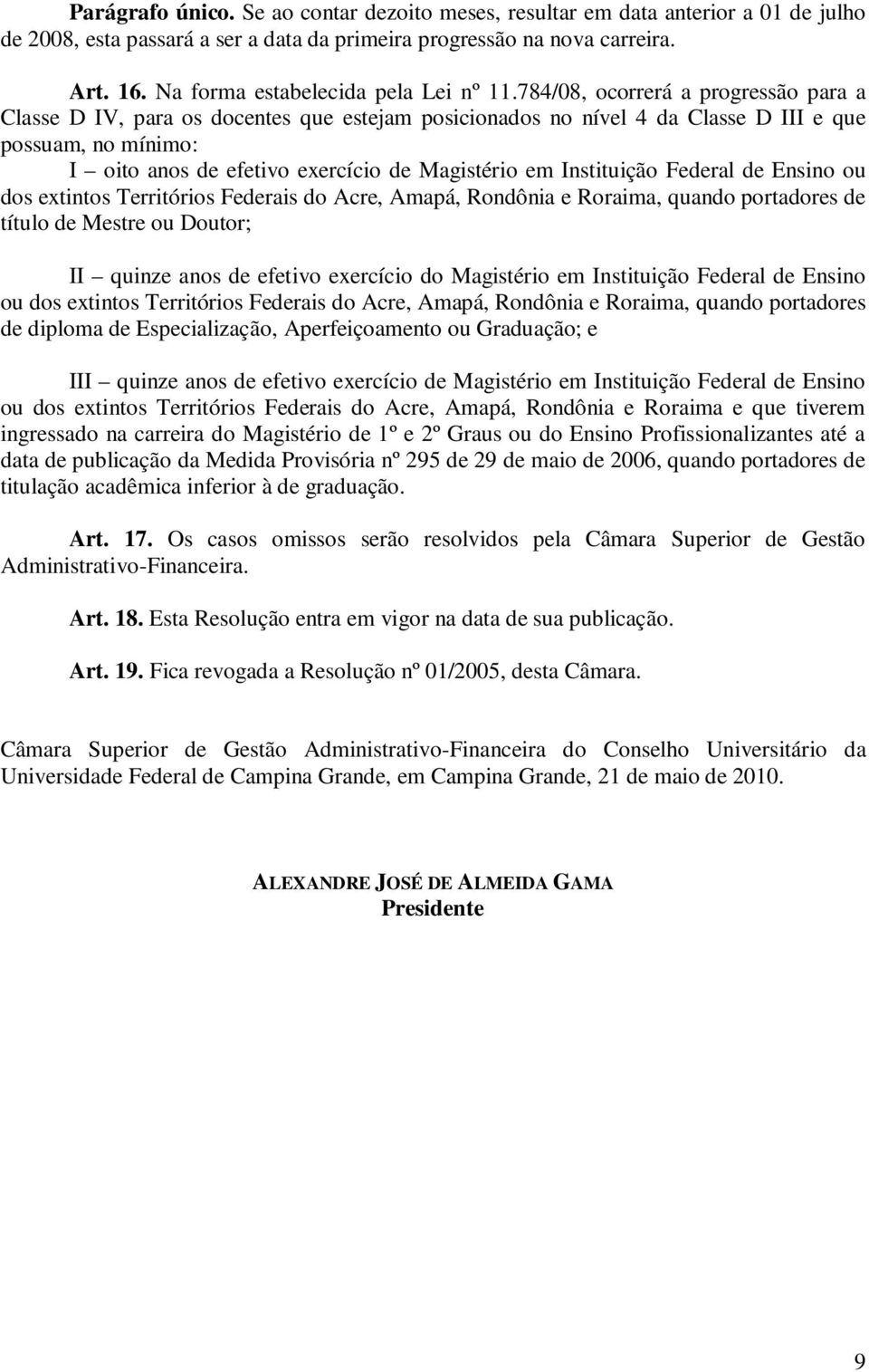 **Parágrafo único.** Se ao contar dezoito meses, resultar em data anterior a 01 de julho de 2008, esta passará a ser a data da primeira progressão na nova carreira.

**Art. 16.** Na forma estabelecida pela Lei nº 11.784/08, ocorrerá a progressão para a Classe D IV, para os docentes que estejam posicionados no nível 4 da Classe D III e que possuam, no mínimo:
I – oito anos de efetivo exercício de Magistério em Instituição Federal de Ensino ou dos extintos Territórios Federais do Acre, Amapá, Rondônia e Roraima, quando portadores de título de Mestre ou Doutor;

II – quinze anos de efetivo exercício do Magistério em Instituição Federal de Ensino ou dos extintos Territórios Federais do Acre, Amapá, Rondônia e Roraima, quando portadores de diploma de Especialização, Aperfeiçoamento ou Graduação; e

III – quinze anos de efetivo exercício de Magistério em Instituição Federal de Ensino ou dos extintos Territórios Federais do Acre, Amapá, Rondônia e Roraima e que tiverem ingressado na carreira do Magistério de 1º e 2º Graus ou do Ensino Profissionalizantes até a data de publicação da Medida Provisória nº 295 de 29 de maio de 2006, quando portadores de titulação acadêmica inferior à de graduação.

**Art. 17.** Os casos omissos serão resolvidos pela Câmara Superior de Gestão Administrativo-Financeira.

**Art. 18.** Esta Resolução entra em vigor na data de sua publicação.

**Art. 19.** Fica revogada a Resolução nº 01/2005, desta Câmara.

Câmara Superior de Gestão Administrativo-Financeira do Conselho Universitário da Universidade Federal de Campina Grande, em Campina Grande, 21 de maio de 2010.

**ALEXANDRE JOSÉ DE ALMEIDA GAMA**
**Presidente**

9